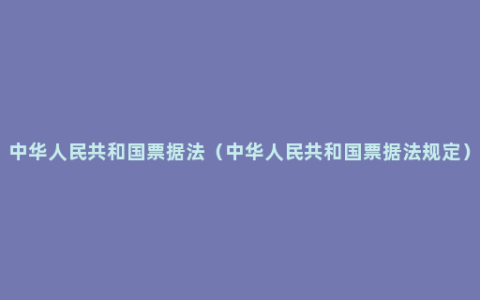 中华人民共和国票据法（中华人民共和国票据法规定）